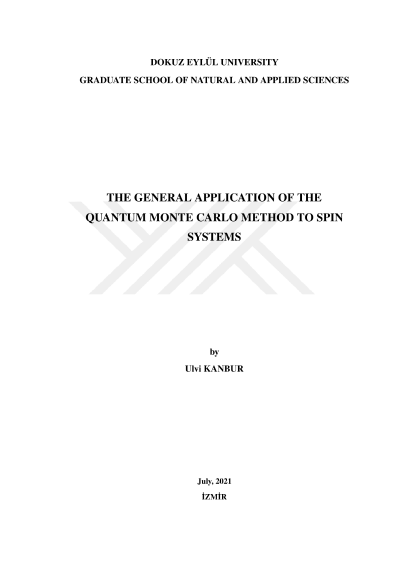 DOKUZ EYLÜL UNIVERSITY
GRADUATE SCHOOL OF NATURAL AND APPLIED SCIENCES

THE GENERAL APPLICATION OF THE QUANTUM MONTE CARLO METHOD TO SPIN SYSTEMS

by
Ulvi KANBUR

July, 2021
İZMİR